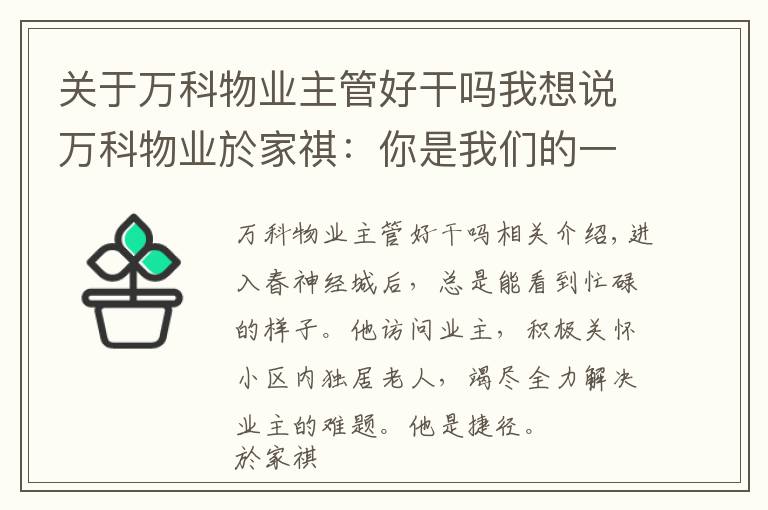 关于万科物业主管好干吗我想说万科物业於家祺：你是我们的一

万科物业主管好干吗相关介绍，进入春神经城后，总是能看到忙碌的样子。他访问业主，积极关怀小区内独居老人，竭尽全力解决业主的难题。他是捷径。
於家祺